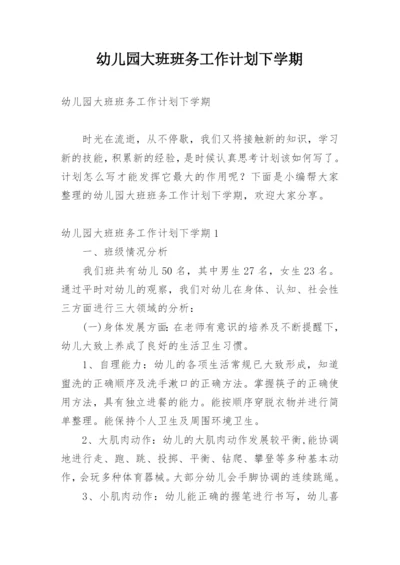 幼儿园大班班务工作计划下学期

幼儿园大班班务工作计划下学期

时光在流逝，从不停歇，我们又将接触新的知识，学习新的技能，积累新的经验，是时候认真思考计划该如何写了。计划怎么写才能发挥它最大的作用呢？下面是小编帮大家整理的幼儿园大班班务工作计划下学期，欢迎大家分享。

幼儿园大班班务工作计划下学期1

一、班级情况分析

我们班共有幼儿50名，其中男生27名，女生23名。通过平时对幼儿的观察，我们对幼儿在身体、认知、社会性三方面进行三大领域的分析：

(一)身体发展方面：在老师有意识的培养及不断提醒下，幼儿大致上养成了良好的生活卫生习惯。

1、自理能力：幼儿的各项生活常规已大致形成，知道盥洗的正确顺序及洗手漱口的正确方法。掌握筷子的正确使用方法，具有独立进餐的能力。能按顺序穿脱衣物并进行简单整理。能保持个人卫生及周围环境卫生。

2、大肌肉动作：幼儿的大肌肉动作发展较平衡，能协调地进行走、跑、跳、投掷、平衡、钻爬、攀登等多种基本动作，会玩多种体育器械。大部分幼儿会手脚协调的连续跳绳。

3、小肌肉动作：幼儿能正确的握笔进行书写，幼儿喜